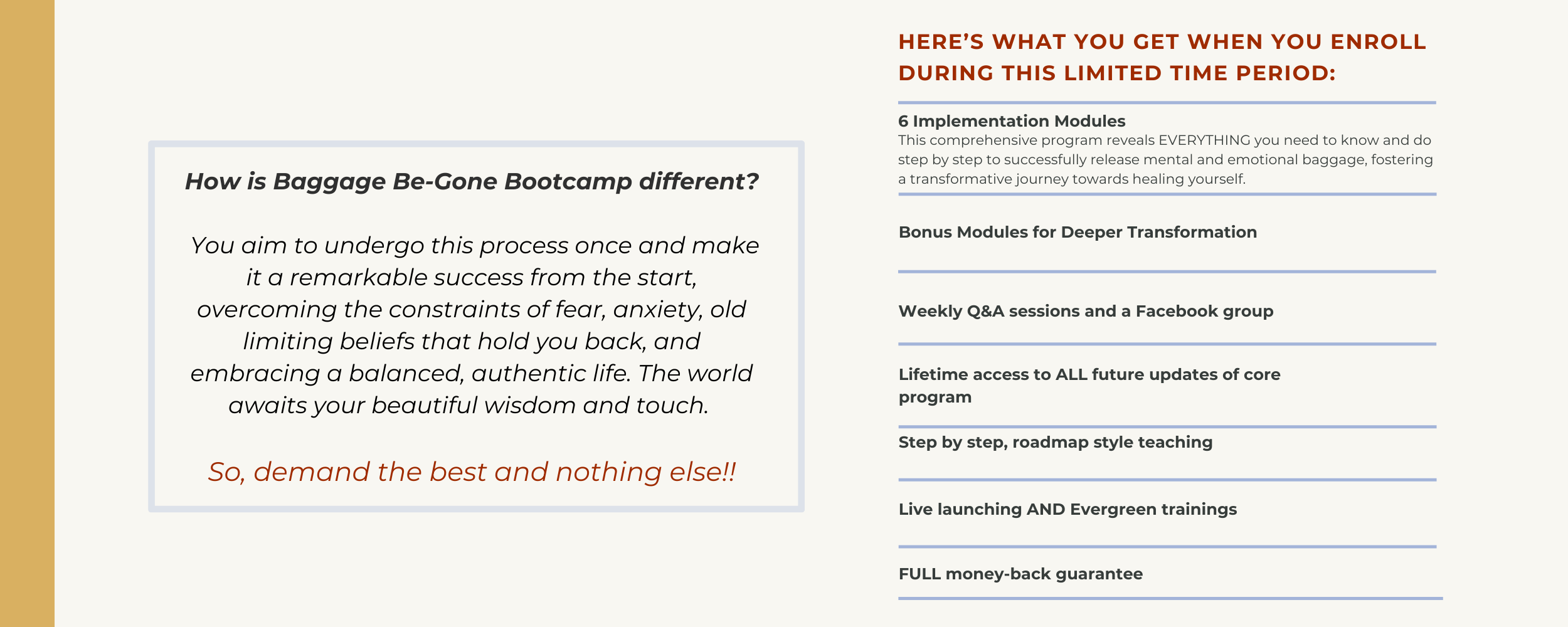 How is Baggage Be-Gone Bootcamp different?

You aim to undergo this process once and make it a remarkable success from the start, overcoming the constraints of fear, anxiety, old limiting beliefs that hold you back, and embracing a balanced, authentic life. The world awaits your beautiful wisdom and touch.

So, demand the best and nothing else!!

HERE'S WHAT YOU GET WHEN YOU ENROLL DURING THIS LIMITED TIME PERIOD:

6 Implementation Modules
This comprehensive program reveals EVERYTHING you need to know and do step by step to successfully release mental and emotional baggage, fostering a transformative journey towards healing yourself.

Bonus Modules for Deeper Transformation

Weekly Q&A sessions and a Facebook group

Lifetime access to ALL future updates of core program

Step by step, roadmap style teaching

Live launching AND Evergreen trainings

FULL money-back guarantee